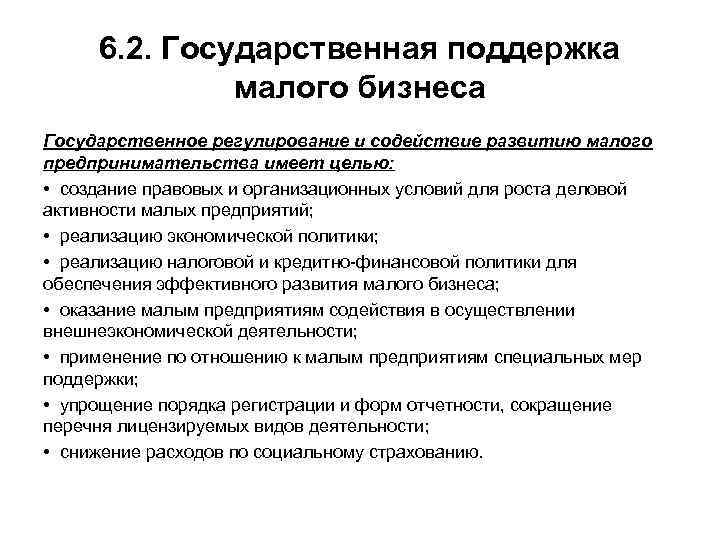 6.2. Государственная поддержка малого бизнеса

Государственное регулирование и содействие развитию малого предпринимательства имеет целью:

• создание правовых и организационных условий для роста деловой активности малых предприятий;

• реализацию экономической политики;

• реализацию налоговой и кредитно-финансовой политики для обеспечения эффективного развития малого бизнеса;

• оказание малым предприятиям содействия в осуществлении внешнеэкономической деятельности;

• применение по отношению к малым предприятиям специальных мер поддержки;

• упрощение порядка регистрации и форм отчетности, сокращение перечня лицензируемых видов деятельности;

• снижение расходов по социальному страхованию.